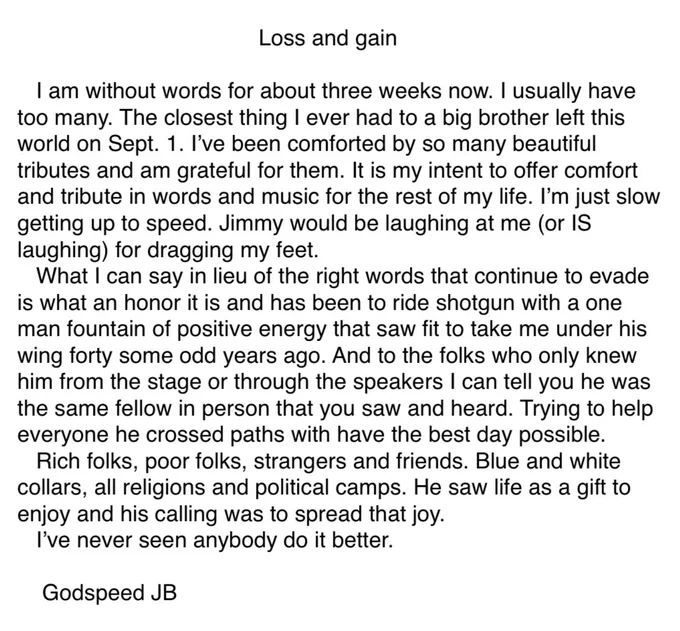 Loss and gain

I am without words for about three weeks now. I usually have too many. The closest thing I ever had to a big brother left this world on Sept. 1. I've been comforted by so many beautiful tributes and am grateful for them. It is my intent to offer comfort and tribute in words and music for the rest of my life. I'm just slow getting up to speed. Jimmy would be laughing at me (or IS laughing) for dragging my feet.

What I can say in lieu of the right words that continue to evade is what an honor it is and has been to ride shotgun with a one man fountain of positive energy that saw fit to take me under his wing forty some odd years ago. And to the folks who only knew him from the stage or through the speakers I can tell you he was the same fellow in person that you saw and heard. Trying to help everyone he crossed paths with have the best day possible.

Rich folks, poor folks, strangers and friends. Blue and white collars, all religions and political camps. He saw life as a gift to enjoy and his calling was to spread that joy.

I've never seen anybody do it better.

Godspeed JB